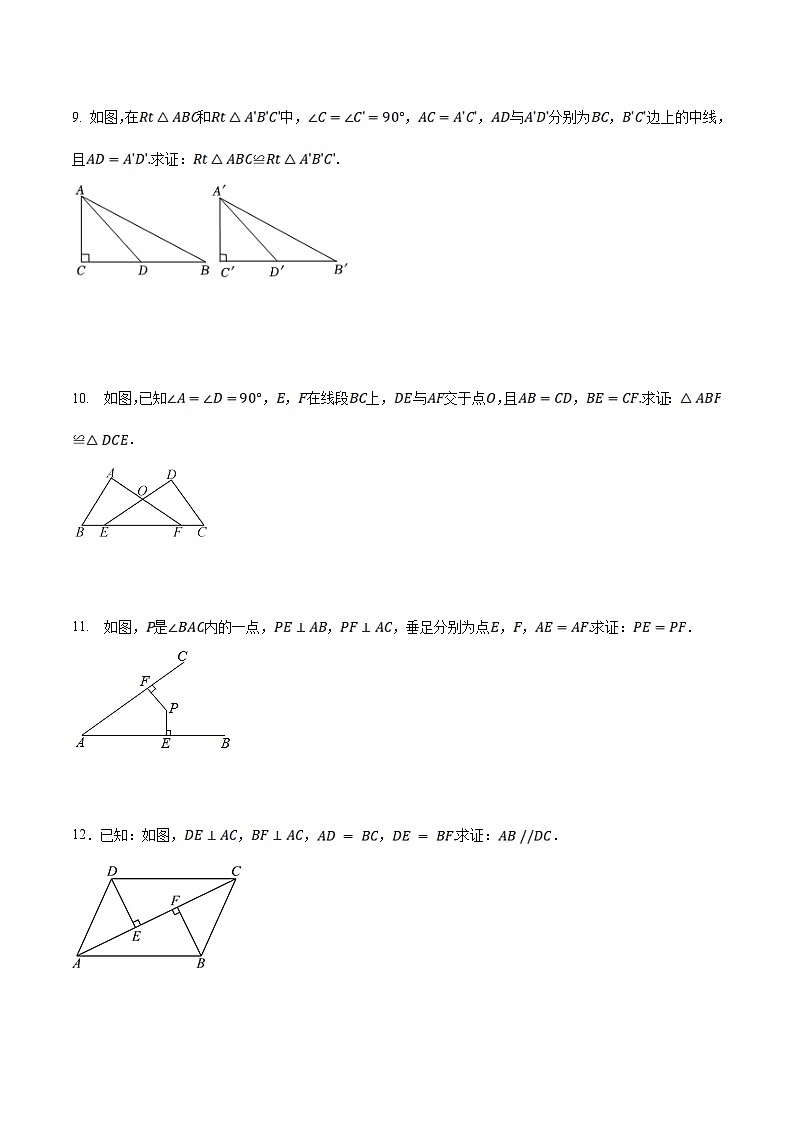 9. 如图,在$Rt\triangle ABC$和$Rt\triangle A'B'C'$中，$\angle C=\angle C'=90°$，$AC=A'C'$，$AD$与$A'D'$分别为$BC$，$B'C'$边上的中线，且$AD=A'D'$.求证：$Rt\triangle ABC\cong Rt\triangle A'B'C'$.

A
C D B
A′
C′ D′ B′

10. 如图,已知$\angle A=\angle D=90°$，$E$，$F$在线段$BC$上，$DE$与$AF$交于点$O$,且$AB=CD$，$BE=CF$.求证：$\triangle ABF\cong\triangle DCE$.

A D
O
B E F C

11. 如图，$P$是$\angle BAC$内的一点，$PE\perp AB$，$PF\perp AC$，垂足分别为点$E$，$F$，$AE=AF$求证：$PE=PF$.

C
F
P
A E B

12．已知：如图，$DE\perp AC$，$BF\perp AC$，$AD=BC$，$DE=BF$求证：$AB//DC$.

D C
F
E
A B